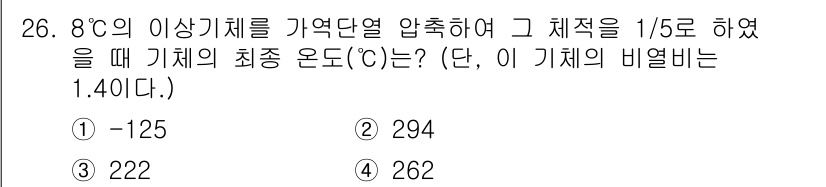 26. 8℃의 이상기체를 가역단열 압축하여 그 체적을 1/5로 하였을 때 기체의 최종 온도(℃)는? (단, 이 기체의 비열비는 1.4이다.)

① -125
② 294
③ 222
④ 262